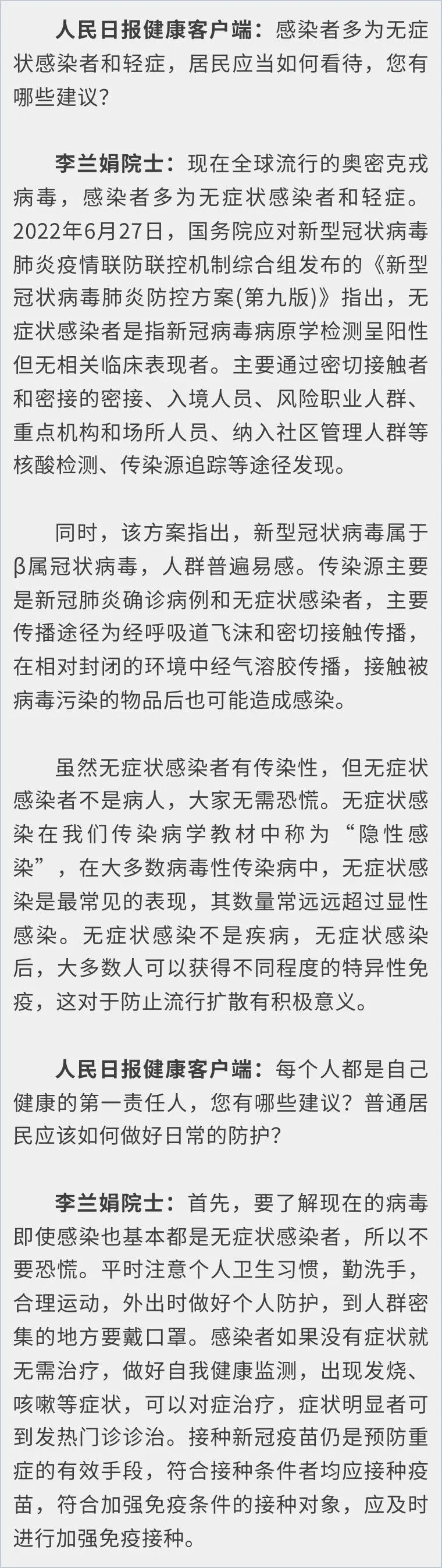 人民日报健康客户端：感染者多为无症状感染者和轻症，居民应当如何看待，您有哪些建议？

李兰娟院士：现在全球流行的奥密克戎病毒，感染者多为无症状感染者和轻症。2022年6月27日，国务院应对新型冠状病毒肺炎疫情联防联控机制综合组发布的《新型冠状病毒肺炎防控方案(第九版)》指出，无症状感染者是指新冠病毒病原学检测呈阳性但无相关临床表现者。主要通过密切接触者和密接的密接、入境人员、风险职业人群、重点机构和场所人员、纳入社区管理人群等核酸检测、传染源追踪等途径发现。

同时，该方案指出，新型冠状病毒属于β属冠状病毒，人群普遍易感。传染源主要是新冠肺炎确诊病例和无症状感染者，主要传播途径为经呼吸道飞沫和密切接触传播，在相对封闭的环境中经气溶胶传播，接触被病毒污染的物品后也可能造成感染。

虽然无症状感染者有传染性，但无症状感染者不是病人，大家无需恐慌。无症状感染在我们传染病学教材中称为“隐性感染”，在大多数病毒性传染病中，无症状感染是最常见的表现，其数量常远远超过显性感染。无症状感染不是疾病，无症状感染后，大多数人可以获得不同程度的特异性免疫，这对于防止流行扩散有积极意义。

人民日报健康客户端：每个人都是自己健康的第一责任人，您有哪些建议？普通居民应该如何做好日常的防护？

李兰娟院士：首先，要了解现在的病毒即使感染也基本都是无症状感染者，所以不要恐慌。平时注意个人卫生习惯，勤洗手，合理运动，外出时做好个人防护，到人群密集的地方要戴口罩。感染者如果没有症状就无需治疗，做好自我健康监测，出现发烧、咳嗽等症状，可以对症治疗，症状明显者可到发热门诊诊治。接种新冠疫苗仍是预防重症的有效手段，符合接种条件者均应接种疫苗，符合加强免疫条件的接种对象，应及时进行加强免疫接种。